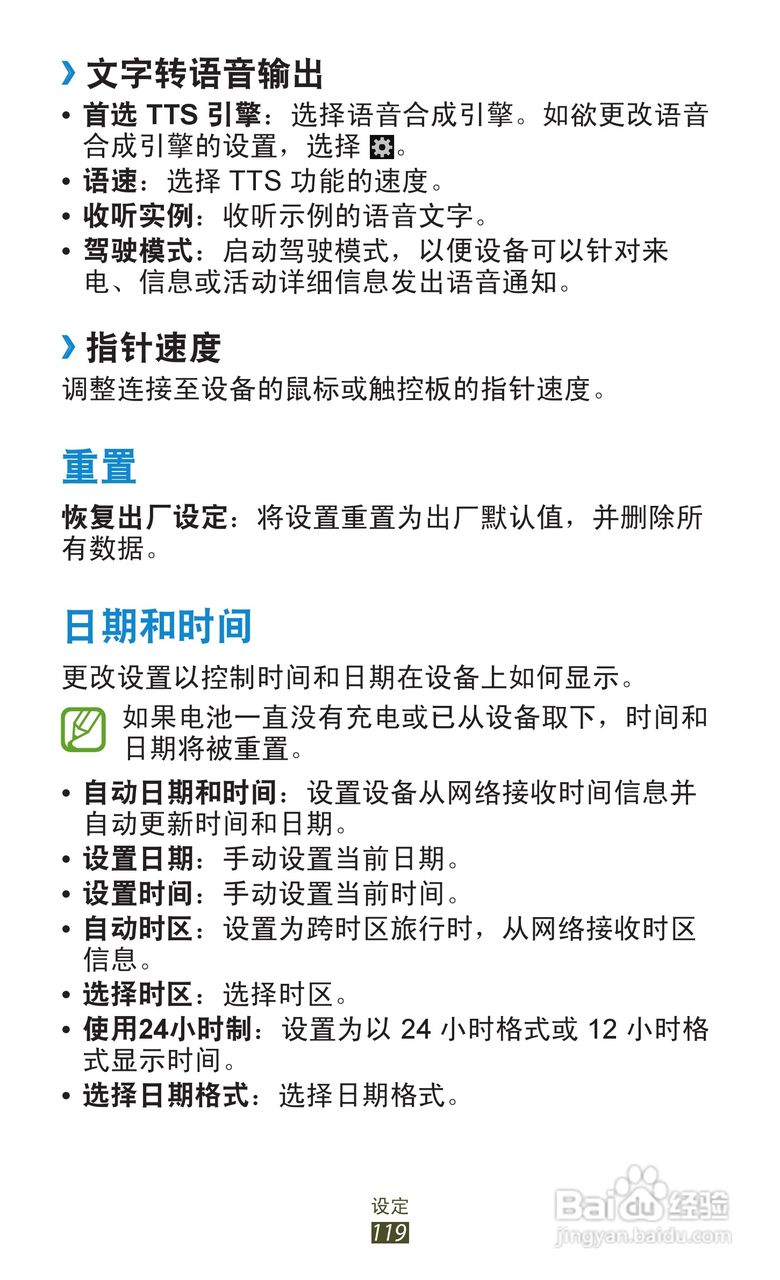 › 文字转语音输出

• 首选 TTS 引擎：选择语音合成引擎。如欲更改语音合成引擎的设置，选择 。
• 语速：选择 TTS 功能的速度。
• 收听实例：收听示例的语音文字。
• 驾驶模式：启动驾驶模式，以便设备可以针对来电、信息或活动详细信息发出语音通知。

› 指针速度

调整连接至设备的鼠标或触控板的指针速度。

重置

恢复出厂设定：将设置重置为出厂默认值，并删除所有数据。

日期和时间

更改设置以控制时间和日期在设备上如何显示。

如果电池一直没有充电或已从设备取下，时间和日期将被重置。

• 自动日期和时间：设置设备从网络接收时间信息并自动更新时间和日期。
• 设置日期：手动设置当前日期。
• 设置时间：手动设置当前时间。
• 自动时区：设置为跨时区旅行时，从网络接收时区信息。
• 选择时区：选择时区。
• 使用24小时制：设置为以 24 小时格式或 12 小时格式显示时间。
• 选择日期格式：选择日期格式。

设定
119

Baidu 经验
jingyan.baidu.com